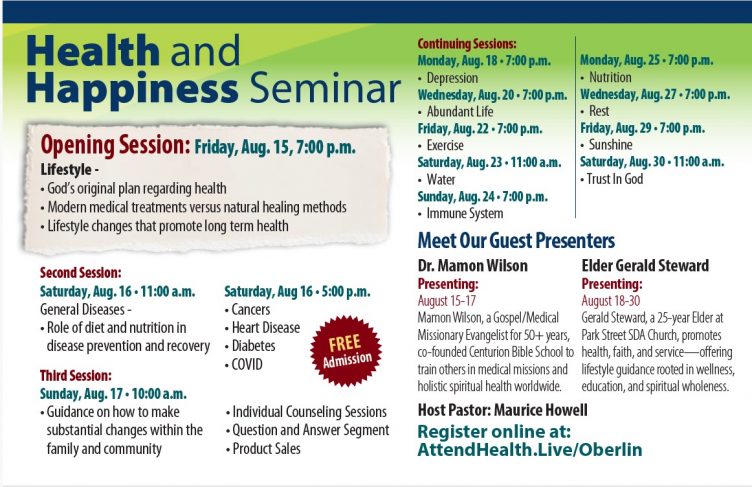 Health and Happiness Seminar

Opening Session: Friday, Aug. 15, 7:00 p.m.

Lifestyle -
• God's original plan regarding health
• Modern medical treatments versus natural healing methods
• Lifestyle changes that promote long term health

Second Session:
Saturday, Aug. 16 • 11:00 a.m.
General Diseases -
• Role of diet and nutrition in disease prevention and recovery

Saturday, Aug 16 • 5:00 p.m.
• Cancers
• Heart Disease
• Diabetes
• COVID

FREE Admission

Third Session:
Sunday, Aug. 17 • 10:00 a.m.
• Guidance on how to make substantial changes within the family and community

• Individual Counseling Sessions
• Question and Answer Segment
• Product Sales

Continuing Sessions:
Monday, Aug. 18 • 7:00 p.m.
• Depression
Wednesday, Aug. 20 • 7:00 p.m.
• Abundant Life
Friday, Aug. 22 • 7:00 p.m.
• Exercise
Saturday, Aug. 23 • 11:00 a.m.
• Water
Sunday, Aug. 24 • 7:00 p.m.
• Immune System

Monday, Aug. 25 • 7:00 p.m.
• Nutrition
Wednesday, Aug. 27 • 7:00 p.m.
• Rest
Friday, Aug. 29 • 7:00 p.m.
• Sunshine
Saturday, Aug. 30 • 11:00 a.m.
• Trust In God

Meet Our Guest Presenters

Dr. Mamon Wilson
Presenting:
August 15-17
Mamon Wilson, a Gospel/Medical Missionary Evangelist for 50+ years, co-founded Centurion Bible School to train others in medical missions and holistic spiritual health worldwide.

Elder Gerald Steward
Presenting:
August 18-30
Gerald Steward, a 25-year Elder at Park Street SDA Church, promotes health, faith, and service—offering lifestyle guidance rooted in wellness, education, and spiritual wholeness.

Host Pastor: Maurice Howell

Register online at:
AttendHealth.Live/Oberlin